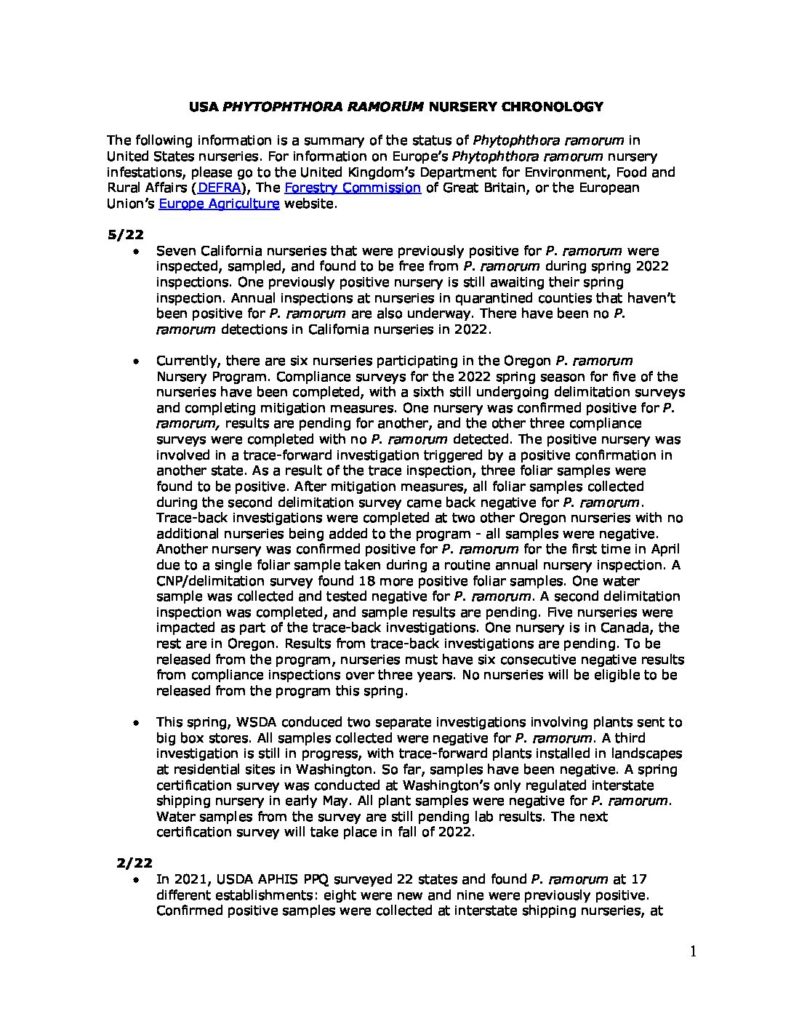 USA PHYTOPHTHORA RAMORUM NURSERY CHRONOLOGY

The following information is a summary of the status of Phytophthora ramorum in United States nurseries. For information on Europe's Phytophthora ramorum nursery infestations, please go to the United Kingdom's Department for Environment, Food and Rural Affairs (DEFRA), The Forestry Commission of Great Britain, or the European Union's Europe Agriculture website.

5/22

• Seven California nurseries that were previously positive for P. ramorum were inspected, sampled, and found to be free from P. ramorum during spring 2022 inspections. One previously positive nursery is still awaiting their spring inspection. Annual inspections at nurseries in quarantined counties that haven't been positive for P. ramorum are also underway. There have been no P. ramorum detections in California nurseries in 2022.

• Currently, there are six nurseries participating in the Oregon P. ramorum Nursery Program. Compliance surveys for the 2022 spring season for five of the nurseries have been completed, with a sixth still undergoing delimitation surveys and completing mitigation measures. One nursery was confirmed positive for P. ramorum, results are pending for another, and the other three compliance surveys were completed with no P. ramorum detected. The positive nursery was involved in a trace-forward investigation triggered by a positive confirmation in another state. As a result of the trace inspection, three foliar samples were found to be positive. After mitigation measures, all foliar samples collected during the second delimitation survey came back negative for P. ramorum. Trace-back investigations were completed at two other Oregon nurseries with no additional nurseries being added to the program - all samples were negative. Another nursery was confirmed positive for P. ramorum for the first time in April due to a single foliar sample taken during a routine annual nursery inspection. A CNP/delimitation survey found 18 more positive foliar samples. One water sample was collected and tested negative for P. ramorum. A second delimitation inspection was completed, and sample results are pending. Five nurseries were impacted as part of the trace-back investigations. One nursery is in Canada, the rest are in Oregon. Results from trace-back investigations are pending. To be released from the program, nurseries must have six consecutive negative results from compliance inspections over three years. No nurseries will be eligible to be released from the program this spring.

• This spring, WSDA conduced two separate investigations involving plants sent to big box stores. All samples collected were negative for P. ramorum. A third investigation is still in progress, with trace-forward plants installed in landscapes at residential sites in Washington. So far, samples have been negative. A spring certification survey was conducted at Washington's only regulated interstate shipping nursery in early May. All plant samples were negative for P. ramorum. Water samples from the survey are still pending lab results. The next certification survey will take place in fall of 2022.

2/22

• In 2021, USDA APHIS PPQ surveyed 22 states and found P. ramorum at 17 different establishments: eight were new and nine were previously positive. Confirmed positive samples were collected at interstate shipping nurseries, at

1